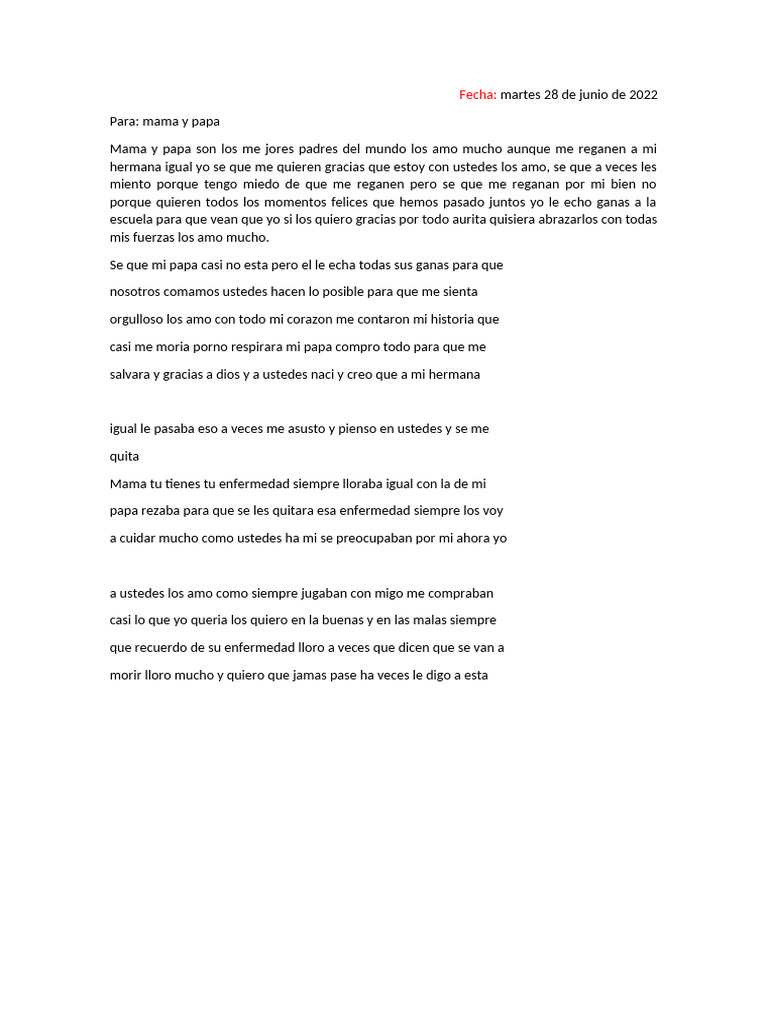 Fecha: martes 28 de junio de 2022

Para: mama y papa

Mama y papa son los me jores padres del mundo los amo mucho aunque me reganen a mi hermana igual yo se que me quieren gracias que estoy con ustedes los amo, se que a veces les miento porque tengo miedo de que me reganen pero se que me reganan por mi bien no porque quieren todos los momentos felices que hemos pasado juntos yo le echo ganas a la escuela para que vean que yo si los quiero gracias por todo aurita quisiera abrazarlos con todas mis fuerzas los amo mucho.

Se que mi papa casi no esta pero el le echa todas sus ganas para que nosotros comamos ustedes hacen lo posible para que me sienta orgulloso los amo con todo mi corazon me contaron mi historia que casi me moria porno respirara mi papa compro todo para que me salvara y gracias a dios y a ustedes naci y creo que a mi hermana

igual le pasaba eso a veces me asusto y pienso en ustedes y se me quita

Mama tu tienes tu enfermedad siempre lloraba igual con la de mi papa rezaba para que se les quitara esa enfermedad siempre los voy a cuidar mucho como ustedes ha mi se preocupaban por mi ahora yo

a ustedes los amo como siempre jugaban con migo me compraban casi lo que yo queria los quiero en la buenas y en las malas siempre que recuerdo de su enfermedad lloro a veces que dicen que se van a morir lloro mucho y quiero que jamas pase ha veces le digo a esta